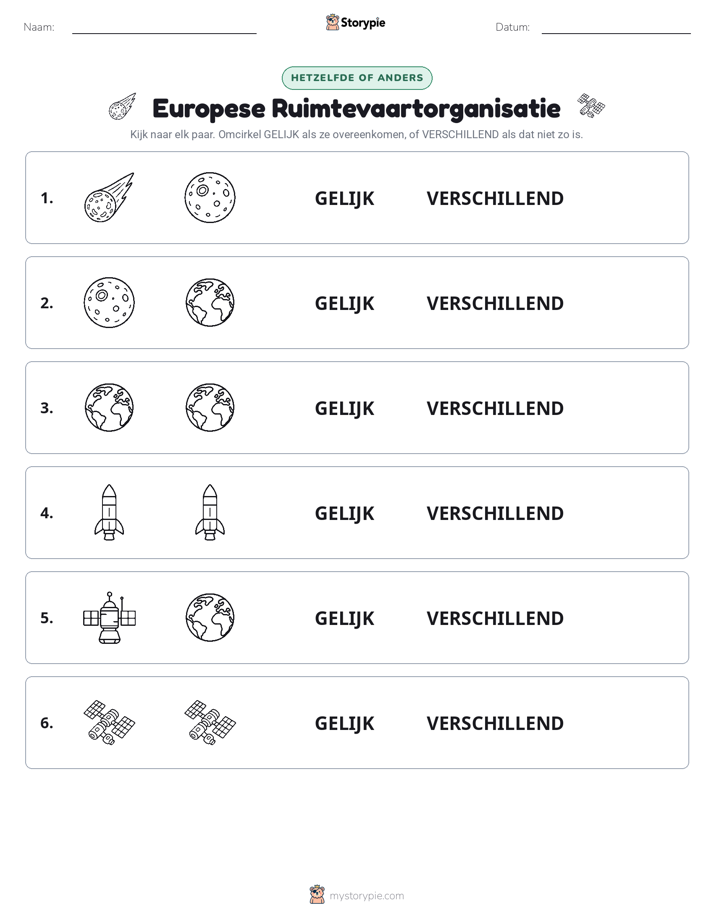 Naam: ____ Storypie Datum: ____

HETZELFDE OF ANDERS

Europese Ruimtevaartorganisatie

Kijk naar elk paar. Omcirkel GELIJK als ze overeenkomen, of VERSCHILLEND als dat niet zo is.

1. GELIJK VERSCHILLEND

2. GELIJK VERSCHILLEND

3. GELIJK VERSCHILLEND

4. GELIJK VERSCHILLEND

5. GELIJK VERSCHILLEND

6. GELIJK VERSCHILLEND

mystorypie.com